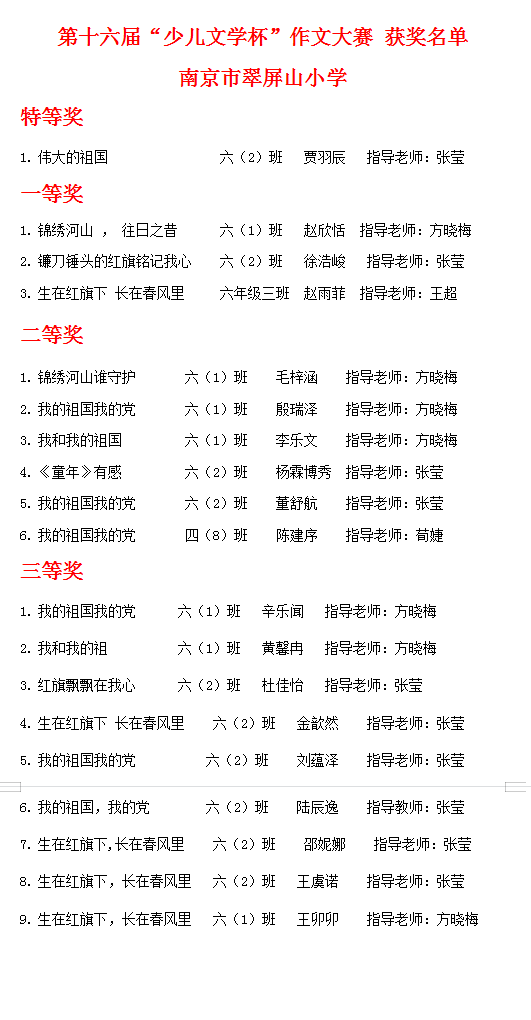 第十六届“少儿文学杯”作文大赛 获奖名单

南京市翠屏山小学

特等奖

1. 伟大的祖国　六（2）班　贾羽辰　指导老师：张莹

一等奖

1. 锦绣河山， 往日之昔　六（1）班　赵欣恬　指导老师：方晓梅

2. 镰刀锤头的红旗铭记我心　六（2）班　徐浩峻　指导老师：张莹

3. 生在红旗下 长在春风里　六年级三班　赵雨菲　指导老师：王超

二等奖

1. 锦绣河山谁守护　六（1）班　毛梓涵　指导老师：方晓梅

2. 我的祖国我的党　六（1）班　殷瑞泽　指导老师：方晓梅

3. 我和我的祖国　六（1）班　李乐文　指导老师：方晓梅

4. 《童年》有感　六（2）班　杨霖博秀　指导老师：张莹

5. 我的祖国我的党　六（2）班　董舒航　指导老师：张莹

6. 我的祖国我的党　四（8）班　陈建序　指导老师：荀婕

三等奖

1. 我的祖国我的党　六（1）班　辛乐闻　指导老师：方晓梅

2. 我和我的祖　六（1）班　黄馨冉　指导老师：方晓梅

3. 红旗飘飘在我心　六（2）班　杜佳怡　指导老师：张莹

4. 生在红旗下 长在春风里　六（2）班　金歆然　指导老师：张莹

5. 我的祖国我的党　六（2）班　刘蕴泽　指导老师：张莹

6. 我的祖国，我的党　六（2）班　陆辰逸　指导教师：张莹

7. 生在红旗下,长在春风里　六（2）班　邵妮娜　指导老师：张莹

8. 生在红旗下，长在春风里　六（2）班　王虞诺　指导老师：张莹

9. 生在红旗下，长在春风里　六（1）班　王卯卯　指导老师：方晓梅